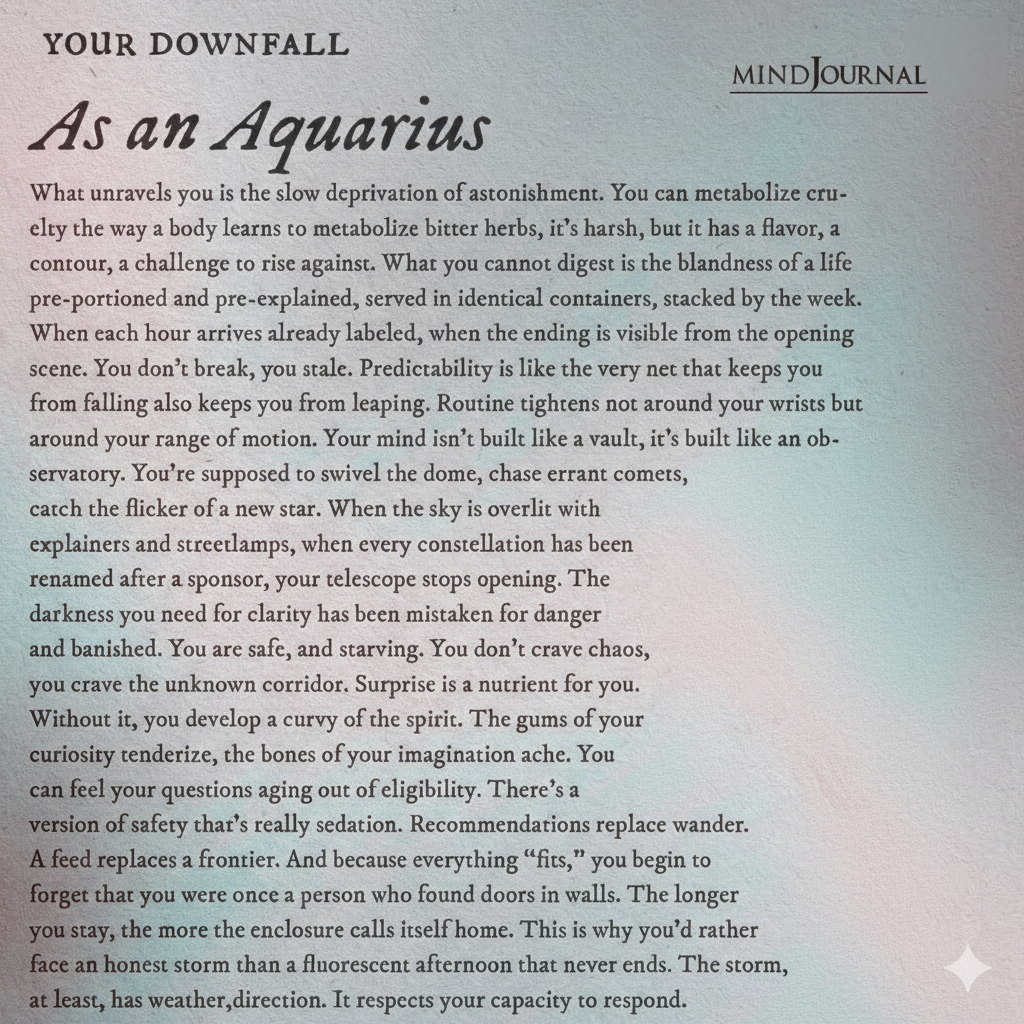 YOUR DOWNFALL

MINDJOURNAL

As an Aquarius

What unravels you is the slow deprivation of astonishment. You can metabolize cruelty the way a body learns to metabolize bitter herbs, it's harsh, but it has a flavor, a contour, a challenge to rise against. What you cannot digest is the blandness of a life pre-portioned and pre-explained, served in identical containers, stacked by the week. When each hour arrives already labeled, when the ending is visible from the opening scene. You don't break, you stale. Predictability is like the very net that keeps you from falling also keeps you from leaping. Routine tightens not around your wrists but around your range of motion. Your mind isn't built like a vault, it's built like an observatory. You're supposed to swivel the dome, chase errant comets, catch the flicker of a new star. When the sky is overlit with explainers and streetlamps, when every constellation has been renamed after a sponsor, your telescope stops opening. The darkness you need for clarity has been mistaken for danger and banished. You are safe, and starving. You don't crave chaos, you crave the unknown corridor. Surprise is a nutrient for you. Without it, you develop a curvy of the spirit. The gums of your curiosity tenderize, the bones of your imagination ache. You can feel your questions aging out of eligibility. There's a version of safety that's really sedation. Recommendations replace wander. A feed replaces a frontier. And because everything "fits," you begin to forget that you were once a person who found doors in walls. The longer you stay, the more the enclosure calls itself home. This is why you'd rather face an honest storm than a fluorescent afternoon that never ends. The storm, at least, has weather,direction. It respects your capacity to respond.